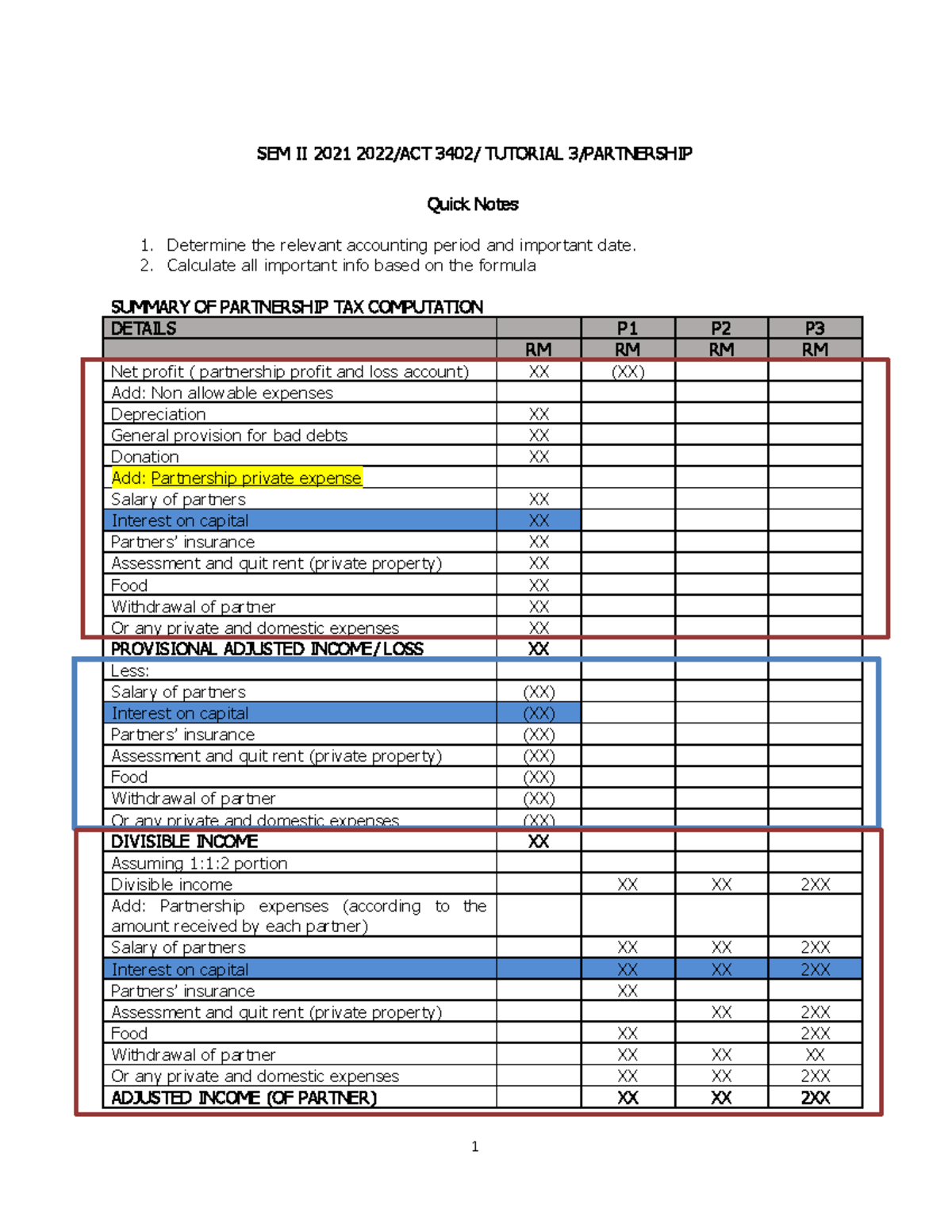 SEM II 2021 2022/ACT 3402/ TUTORIAL 3/PARTNERSHIP

Quick Notes

1. Determine the relevant accounting period and important date.
2. Calculate all important info based on the formula

SUMMARY OF PARTNERSHIP TAX COMPUTATION

| DETAILS | | P1 | P2 | P3 |
|---|---|---|---|---|
| | RM | RM | RM | RM |
| Net profit ( partnership profit and loss account) | XX | (XX) | | |
| Add: Non allowable expenses | | | | |
| Depreciation | XX | | | |
| General provision for bad debts | XX | | | |
| Donation | XX | | | |
| Add: Partnership private expense | | | | |
| Salary of partners | XX | | | |
| Interest on capital | XX | | | |
| Partners' insurance | XX | | | |
| Assessment and quit rent (private property) | XX | | | |
| Food | XX | | | |
| Withdrawal of partner | XX | | | |
| Or any private and domestic expenses | XX | | | |
| PROVISIONAL ADJUSTED INCOME/LOSS | XX | | | |
| Less: | | | | |
| Salary of partners | (XX) | | | |
| Interest on capital | (XX) | | | |
| Partners' insurance | (XX) | | | |
| Assessment and quit rent (private property) | (XX) | | | |
| Food | (XX) | | | |
| Withdrawal of partner | (XX) | | | |
| Or any private and domestic expenses | (XX) | | | |
| DIVISIBLE INCOME | XX | | | |
| Assuming 1:1:2 portion | | | | |
| Divisible income | | XX | XX | 2XX |
| Add: Partnership expenses (according to the amount received by each partner) | | | | |
| Salary of partners | | XX | XX | 2XX |
| Interest on capital | | XX | XX | 2XX |
| Partners' insurance | | XX | | |
| Assessment and quit rent (private property) | | | XX | 2XX |
| Food | | XX | | 2XX |
| Withdrawal of partner | | XX | XX | XX |
| Or any private and domestic expenses | | XX | XX | 2XX |
| ADJUSTED INCOME (OF PARTNER) | | XX | XX | 2XX |

1